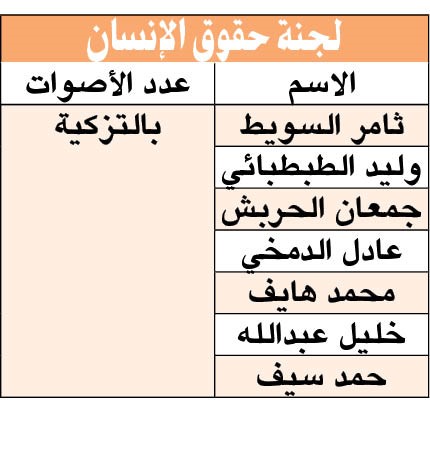 لجنة حقوق الإنسان

| الاسم | عدد الأصوات |
|---|---|
| ثامر السويط | بالتزكية |
| وليد الطبطبائي | |
| جمعان الحربش | |
| عادل الدمخي | |
| محمد هايف | |
| خليل عبدالله | |
| حمد سيف | |